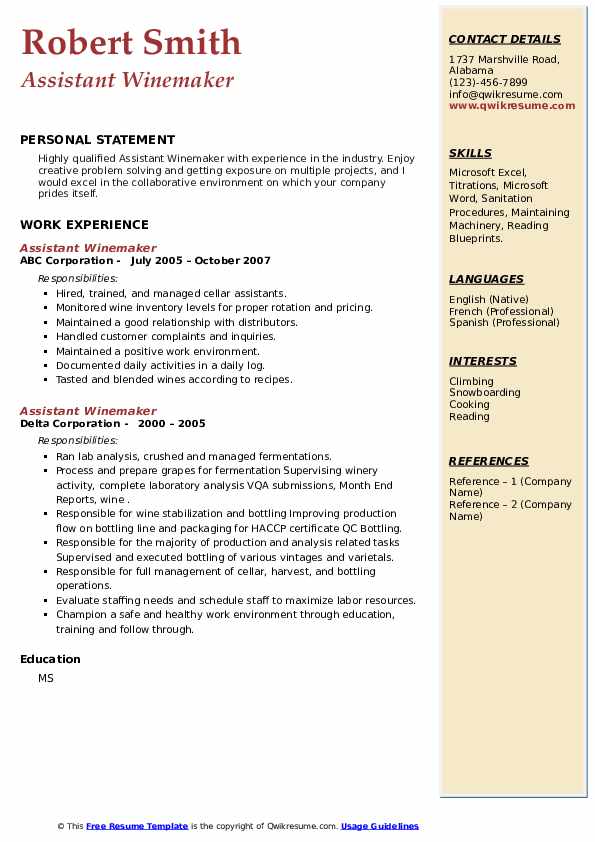 Robert Smith
Assistant Winemaker

PERSONAL STATEMENT

Highly qualified Assistant Winemaker with experience in the industry. Enjoy creative problem solving and getting exposure on multiple projects, and I would excel in the collaborative environment on which your company prides itself.

WORK EXPERIENCE

Assistant Winemaker
ABC Corporation - July 2005 – October 2007
Responsibilities:
- Hired, trained, and managed cellar assistants.
- Monitored wine inventory levels for proper rotation and pricing.
- Maintained a good relationship with distributors.
- Handled customer complaints and inquiries.
- Maintained a positive work environment.
- Documented daily activities in a daily log.
- Tasted and blended wines according to recipes.

Assistant Winemaker
Delta Corporation - 2000 – 2005
Responsibilities:
- Ran lab analysis, crushed and managed fermentations.
- Process and prepare grapes for fermentation Supervising winery activity, complete laboratory analysis VQA submissions, Month End Reports, wine .
- Responsible for wine stabilization and bottling Improving production flow on bottling line and packaging for HACCP certificate QC Bottling.
- Responsible for the majority of production and analysis related tasks Supervised and executed bottling of various vintages and varietals.
- Responsible for full management of cellar, harvest, and bottling operations.
- Evaluate staffing needs and schedule staff to maximize labor resources.
- Champion a safe and healthy work environment through education, training and follow through.

Education

MS

CONTACT DETAILS
1737 Marshville Road, Alabama
(123)-456-7899
info@qwikresume.com
www.qwikresume.com

SKILLS
Microsoft Excel, Titrations, Microsoft Word, Sanitation Procedures, Maintaining Machinery, Reading Blueprints.

LANGUAGES
English (Native)
French (Professional)
Spanish (Professional)

INTERESTS
Climbing
Snowboarding
Cooking
Reading

REFERENCES
Reference – 1 (Company Name)
Reference – 2 (Company Name)

© This Free Resume Template is the copyright of Qwikresume.com. Usage Guidelines